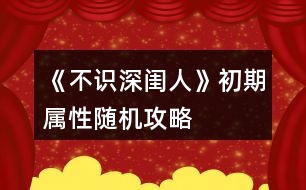 《不识深闺人》初期属性随机攻略